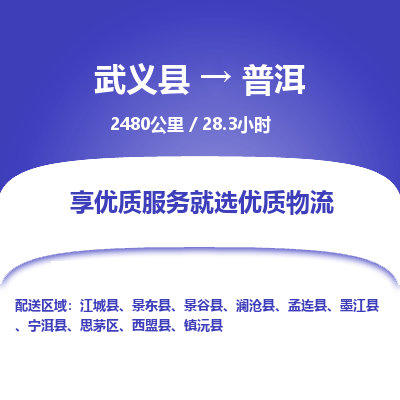 武义县 → 普洱

2480公里 / 28.3小时

享优质服务就选优质物流

配送区域：江城县、景东县、景谷县、澜沧县、孟连县、墨江县、宁洱县、思茅区、西盟县、镇沅县